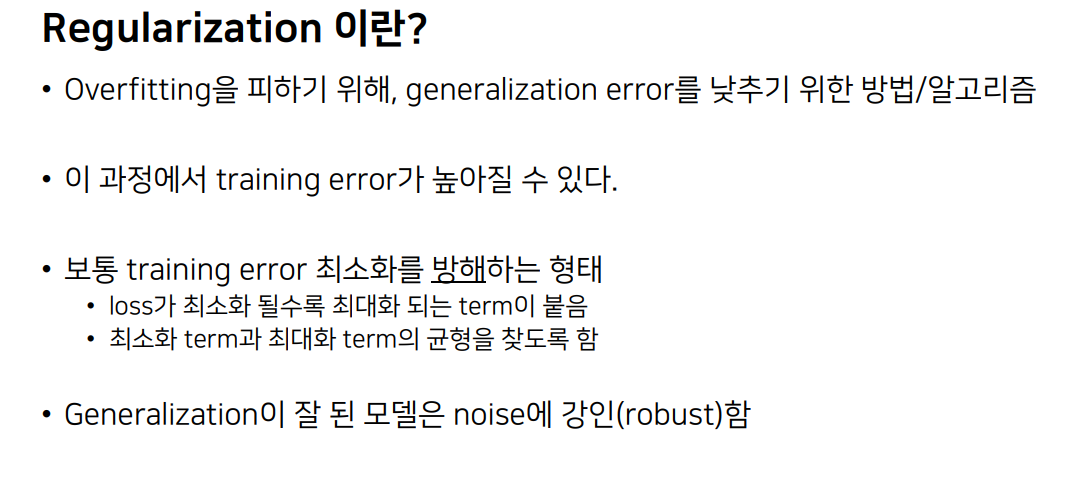 Regularization 이란?

• Overfitting을 피하기 위해, generalization error를 낮추기 위한 방법/알고리즘

• 이 과정에서 training error가 높아질 수 있다.

• 보통 training error 최소화를 방해하는 형태
• loss가 최소화 될수록 최대화 되는 term이 붙음
• 최소화 term과 최대화 term의 균형을 찾도록 함

• Generalization이 잘 된 모델은 noise에 강인(robust)함